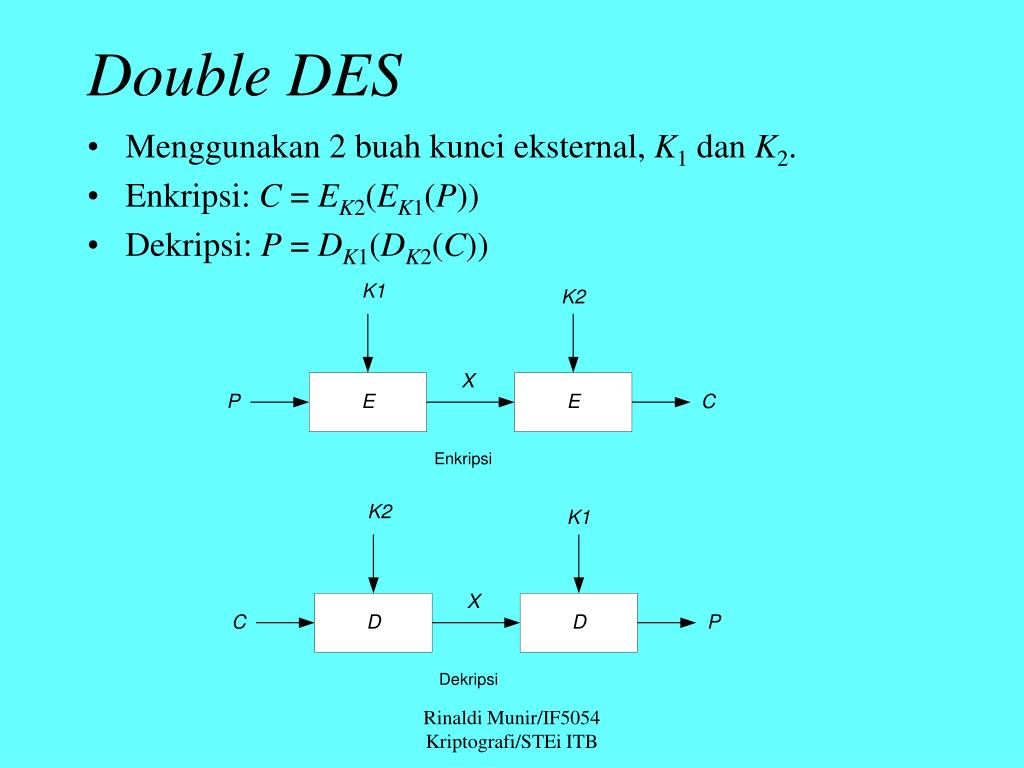 Double DES

• Menggunakan 2 buah kunci eksternal, $K_1$ dan $K_2$.
• Enkripsi: $C = E_{K2}(E_{K1}(P))$
• Dekripsi: $P = D_{K1}(D_{K2}(C))$

K1
K2
P
E
X
E
C
Enkripsi

K2
K1
C
D
X
D
P
Dekripsi

Rinaldi Munir/IF5054 Kriptografi/STEi ITB